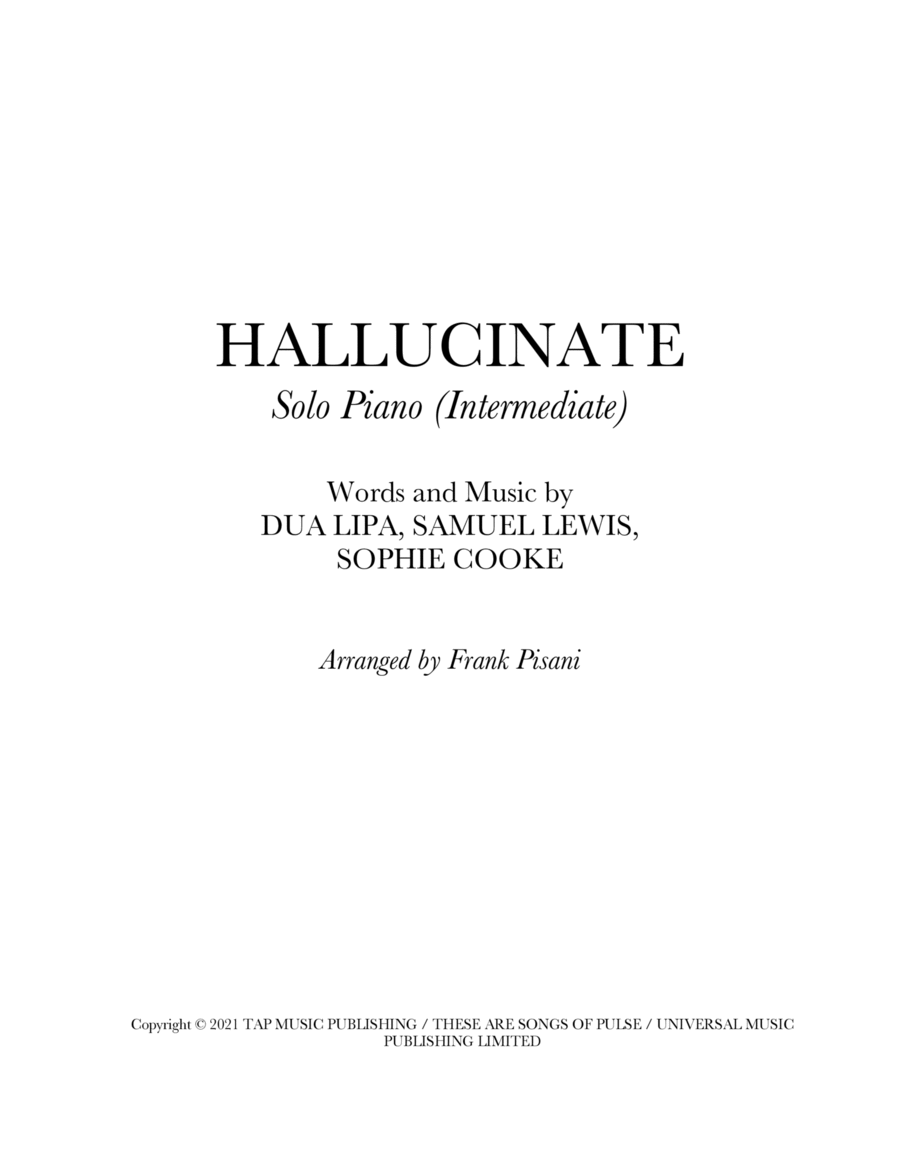 HALLUCINATE

Solo Piano (Intermediate)

Words and Music by
DUA LIPA, SAMUEL LEWIS,
SOPHIE COOKE

Arranged by Frank Pisani

Copyright © 2021 TAP MUSIC PUBLISHING / THESE ARE SONGS OF PULSE / UNIVERSAL MUSIC PUBLISHING LIMITED